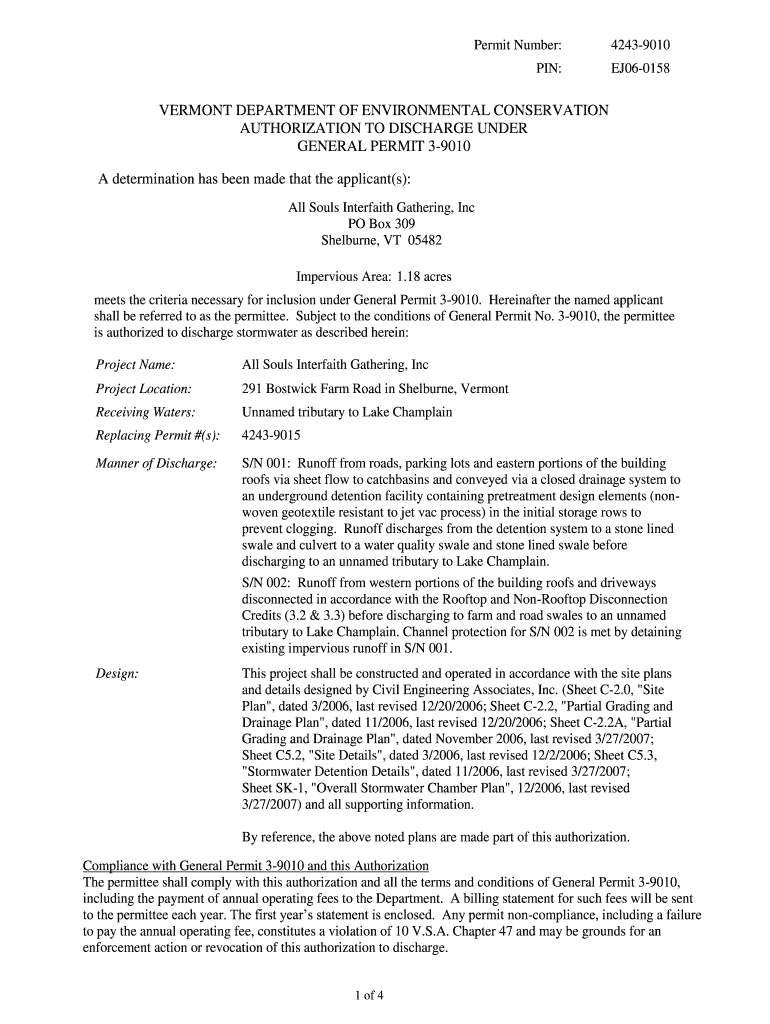 Permit Number: 4243-9010
PIN: EJ06-0158

VERMONT DEPARTMENT OF ENVIRONMENTAL CONSERVATION
AUTHORIZATION TO DISCHARGE UNDER
GENERAL PERMIT 3-9010

A determination has been made that the applicant(s):

All Souls Interfaith Gathering, Inc
PO Box 309
Shelburne, VT 05482

Impervious Area: 1.18 acres

meets the criteria necessary for inclusion under General Permit 3-9010. Hereinafter the named applicant shall be referred to as the permittee. Subject to the conditions of General Permit No. 3-9010, the permittee is authorized to discharge stormwater as described herein:

Project Name: All Souls Interfaith Gathering, Inc

Project Location: 291 Bostwick Farm Road in Shelburne, Vermont

Receiving Waters: Unnamed tributary to Lake Champlain

Replacing Permit #(s): 4243-9015

Manner of Discharge: S/N 001: Runoff from roads, parking lots and eastern portions of the building roofs via sheet flow to catchbasins and conveyed via a closed drainage system to an underground detention facility containing pretreatment design elements (non-woven geotextile resistant to jet vac process) in the initial storage rows to prevent clogging. Runoff discharges from the detention system to a stone lined swale and culvert to a water quality swale and stone lined swale before discharging to an unnamed tributary to Lake Champlain.

S/N 002: Runoff from western portions of the building roofs and driveways disconnected in accordance with the Rooftop and Non-Rooftop Disconnection Credits (3.2 & 3.3) before discharging to farm and road swales to an unnamed tributary to Lake Champlain. Channel protection for S/N 002 is met by detaining existing impervious runoff in S/N 001.

Design: This project shall be constructed and operated in accordance with the site plans and details designed by Civil Engineering Associates, Inc. (Sheet C-2.0, "Site Plan", dated 3/2006, last revised 12/20/2006; Sheet C-2.2, "Partial Grading and Drainage Plan", dated 11/2006, last revised 12/20/2006; Sheet C-2.2A, "Partial Grading and Drainage Plan", dated November 2006, last revised 3/27/2007; Sheet C5.2, "Site Details", dated 3/2006, last revised 12/2/2006; Sheet C5.3, "Stormwater Detention Details", dated 11/2006, last revised 3/27/2007; Sheet SK-1, "Overall Stormwater Chamber Plan", 12/2006, last revised 3/27/2007) and all supporting information.

By reference, the above noted plans are made part of this authorization.

Compliance with General Permit 3-9010 and this Authorization
The permittee shall comply with this authorization and all the terms and conditions of General Permit 3-9010, including the payment of annual operating fees to the Department. A billing statement for such fees will be sent to the permittee each year. The first year's statement is enclosed. Any permit non-compliance, including a failure to pay the annual operating fee, constitutes a violation of 10 V.S.A. Chapter 47 and may be grounds for an enforcement action or revocation of this authorization to discharge.

1 of 4